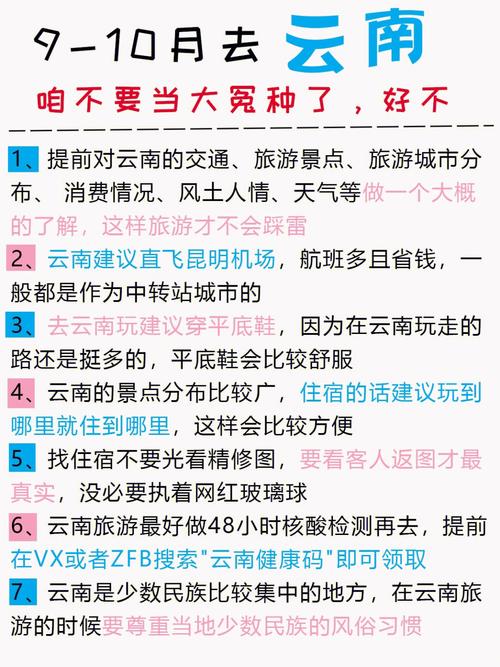 9-10月去 云南

咱不要当大冤种了，好不

1、提前对云南的交通、旅游景点、旅游城市分布、 消费情况、风土人情、天气等做一个大概的了解，这样旅游才不会踩雷

2、云南建议直飞昆明机场，航班多且省钱，一般都是作为中转站城市的

3、去云南玩建议穿平底鞋，因为在云南玩走的路还是挺多的，平底鞋会比较舒服

4、云南的景点分布比较广，住宿的话建议玩到哪里就住到哪里，这样会比较方便

5、找住宿不要光看精修图，要看客人返图才最真实，没必要执着网红玻璃球

6、云南旅游最好做48小时核酸检测再去，提前在VX或者ZFB搜索"云南健康码"即可领取

7、云南是少数民族比较集中的地方，在云南旅游的时候要尊重当地少数民族的风俗习惯